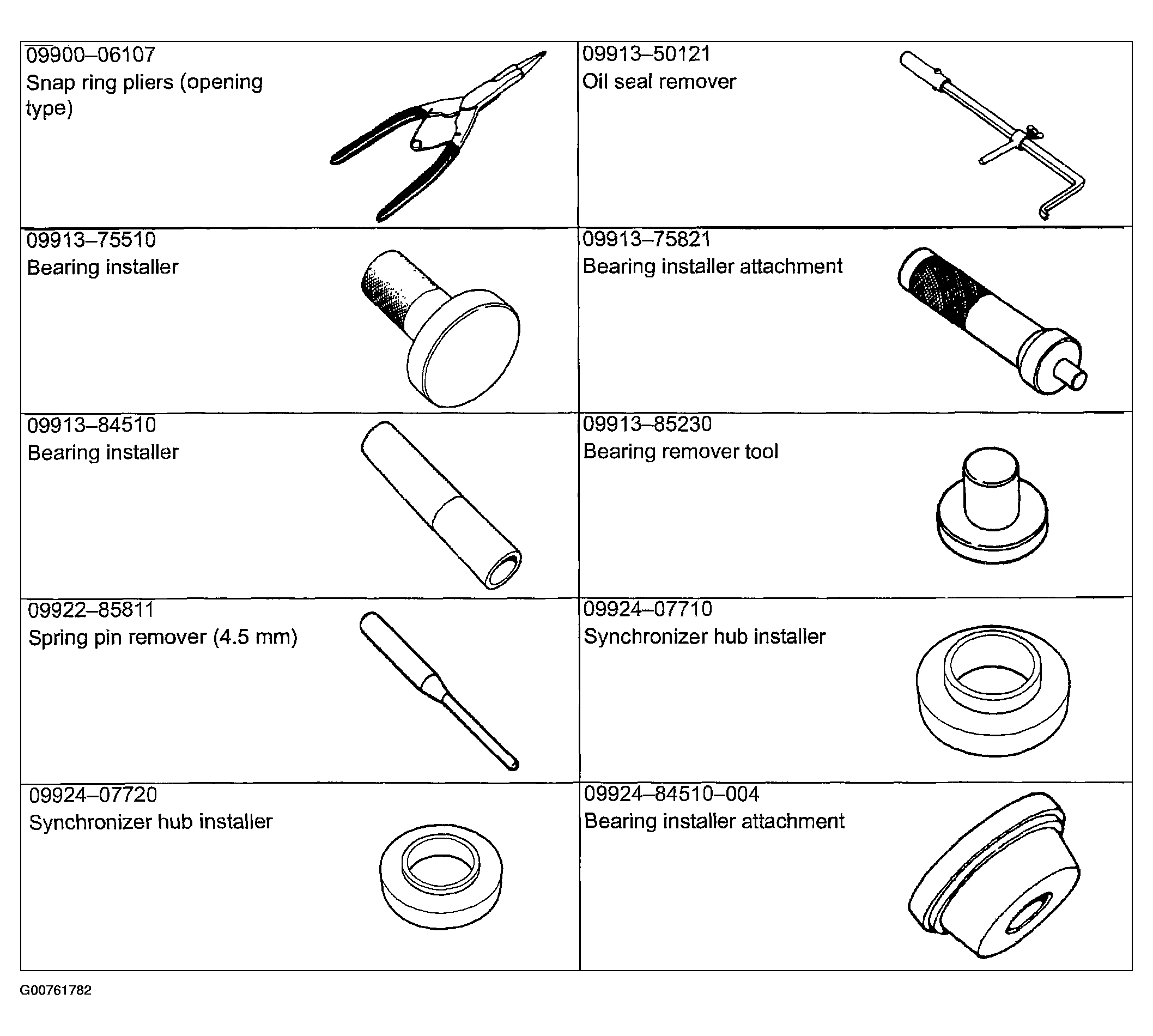 | | |
|---|---|
| 09900–06107 Snap ring pliers (opening type) | 09913–50121 Oil seal remover |
| 09913–75510 Bearing installer | 09913–75821 Bearing installer attachment |
| 09913–84510 Bearing installer | 09913–85230 Bearing remover tool |
| 09922–85811 Spring pin remover (4.5 mm) | 09924–07710 Synchronizer hub installer |
| 09924–07720 Synchronizer hub installer | 09924–84510–004 Bearing installer attachment |

G00761782